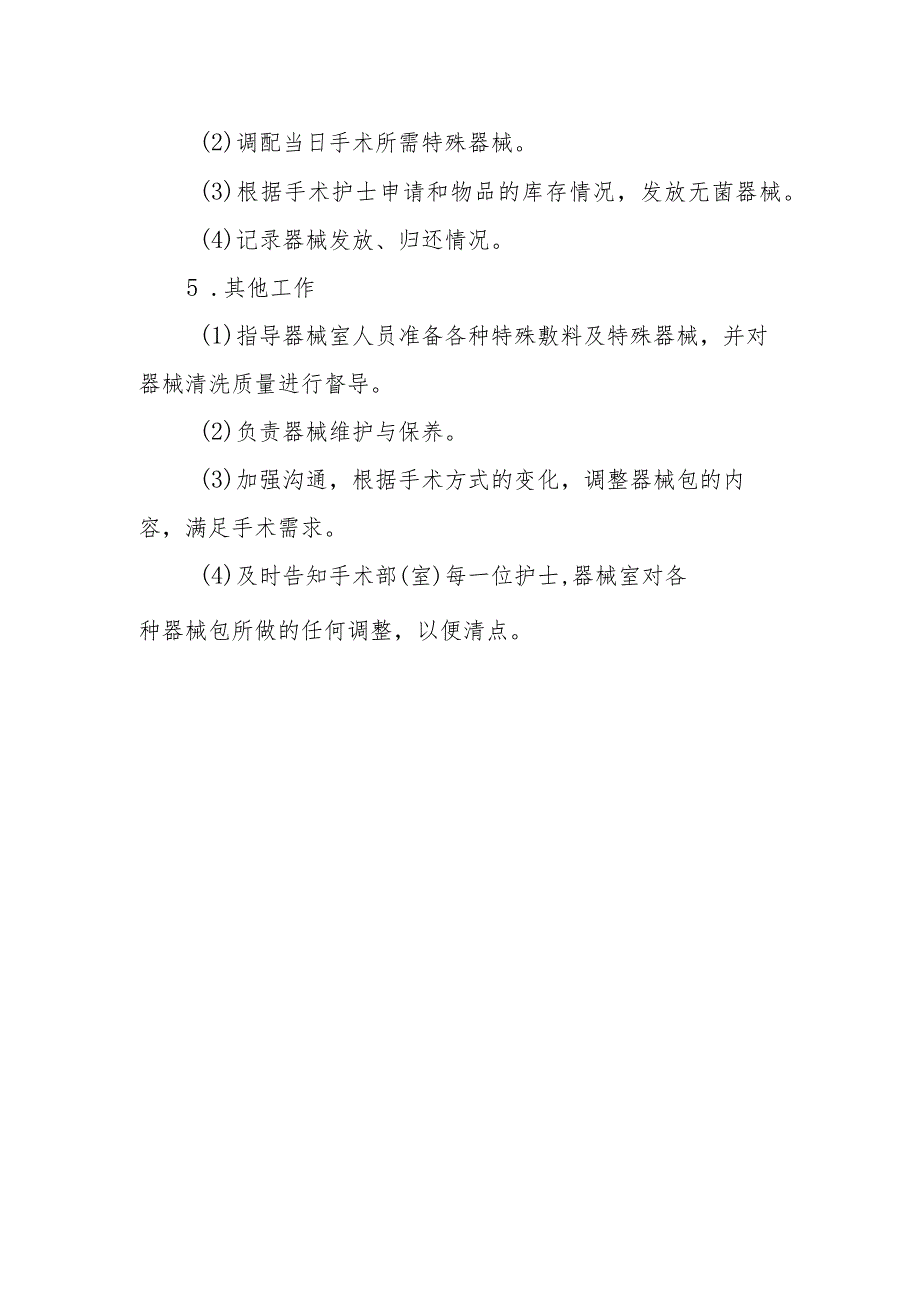 (2)调配当日手术所需特殊器械。

(3)根据手术护士申请和物品的库存情况，发放无菌器械。

(4)记录器械发放、归还情况。

5．其他工作

(1)指导器械室人员准备各种特殊敷料及特殊器械，并对器械清洗质量进行督导。

(2)负责器械维护与保养。

(3)加强沟通，根据手术方式的变化，调整器械包的内容，满足手术需求。

(4)及时告知手术部(室)每一位护士,器械室对各种器械包所做的任何调整，以便清点。